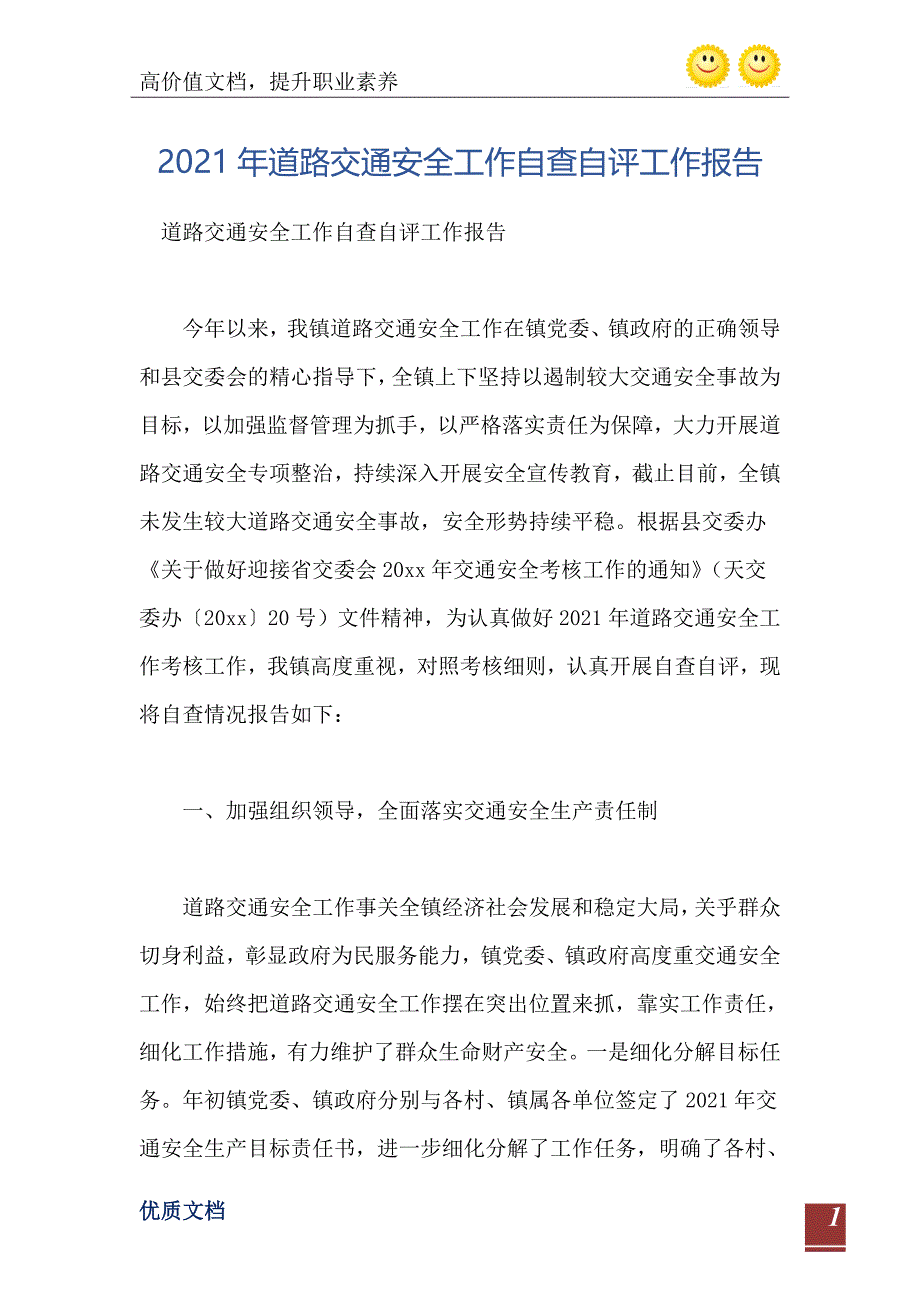 高价值文档，提升职业素养

2021年道路交通安全工作自查自评工作报告

道路交通安全工作自查自评工作报告

今年以来，我镇道路交通安全工作在镇党委、镇政府的正确领导和县交委会的精心指导下，全镇上下坚持以遏制较大交通安全事故为目标，以加强监督管理为抓手，以严格落实责任为保障，大力开展道路交通安全专项整治，持续深入开展安全宣传教育，截止目前，全镇未发生较大道路交通安全事故，安全形势持续平稳。根据县交委办《关于做好迎接省交委会20xx年交通安全考核工作的通知》（天交委办〔20xx〕20号）文件精神，为认真做好2021年道路交通安全工作考核工作，我镇高度重视，对照考核细则，认真开展自查自评，现将自查情况报告如下：

一、加强组织领导，全面落实交通安全生产责任制

道路交通安全工作事关全镇经济社会发展和稳定大局，关乎群众切身利益，彰显政府为民服务能力，镇党委、镇政府高度重交通安全工作，始终把道路交通安全工作摆在突出位置来抓，靠实工作责任，细化工作措施，有力维护了群众生命财产安全。一是细化分解目标任务。年初镇党委、镇政府分别与各村、镇属各单位签定了2021年交通安全生产目标责任书，进一步细化分解了工作任务，明确了各村、

优质文档

1